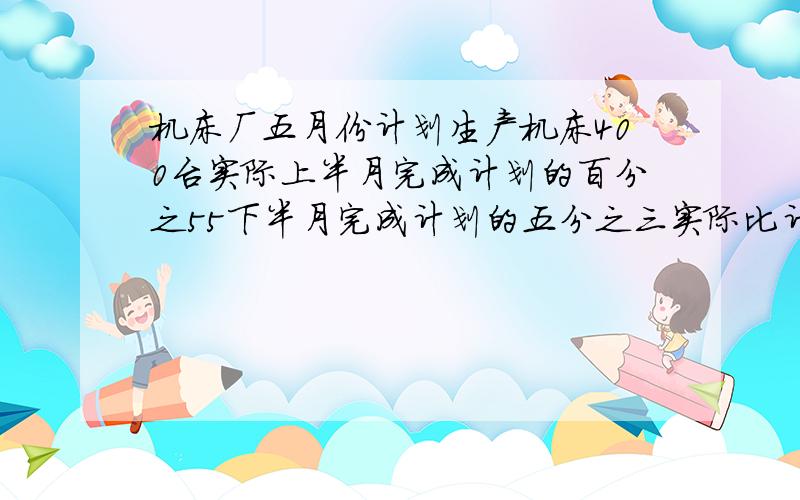 机床厂五月份计划生产机床400台实际上半月完成计划的百分之55下半月完成计划的五分之三实际比计